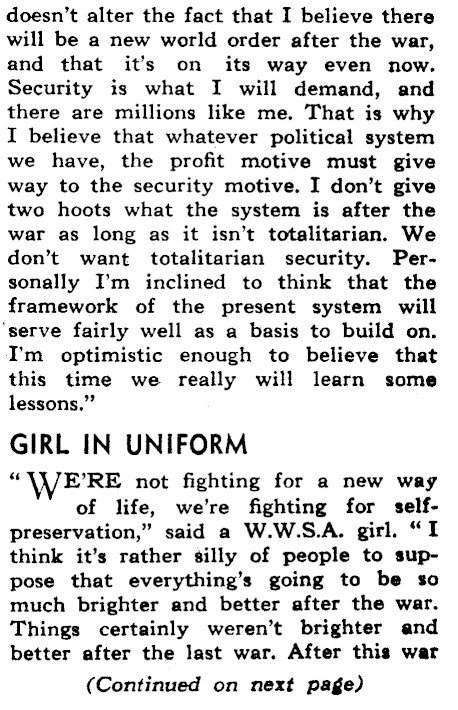 doesn't alter the fact that I believe there will be a new world order after the war, and that it's on its way even now. Security is what I will demand, and there are millions like me. That is why I believe that whatever political system we have, the profit motive must give way to the security motive. I don't give two hoots what the system is after the war as long as it isn't totalitarian. We don't want totalitarian security. Personally I'm inclined to think that the framework of the present system will serve fairly well as a basis to build on. I'm optimistic enough to believe that this time we really will learn some lessons."

GIRL IN UNIFORM

"WE'RE not fighting for a new way of life, we're fighting for self-preservation," said a W.W.S.A. girl. "I think it's rather silly of people to suppose that everything's going to be so much brighter and better after the war. Things certainly weren't brighter and better after the last war. After this war

(Continued on next page)